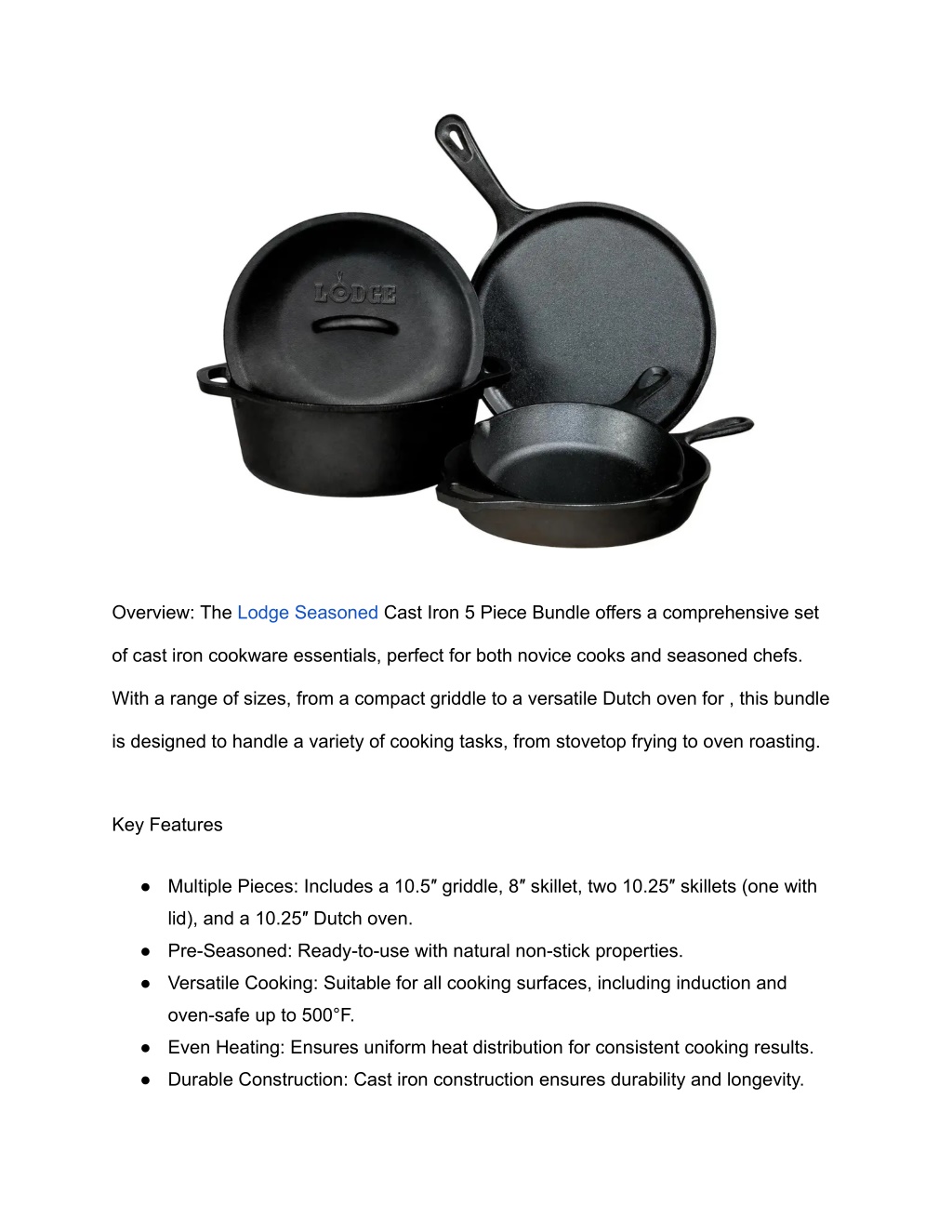 LODGE

Overview: The Lodge Seasoned Cast Iron 5 Piece Bundle offers a comprehensive set of cast iron cookware essentials, perfect for both novice cooks and seasoned chefs. With a range of sizes, from a compact griddle to a versatile Dutch oven for , this bundle is designed to handle a variety of cooking tasks, from stovetop frying to oven roasting.

Key Features

● Multiple Pieces: Includes a 10.5″ griddle, 8″ skillet, two 10.25″ skillets (one with lid), and a 10.25″ Dutch oven.
● Pre-Seasoned: Ready-to-use with natural non-stick properties.
● Versatile Cooking: Suitable for all cooking surfaces, including induction and oven-safe up to 500°F.
● Even Heating: Ensures uniform heat distribution for consistent cooking results.
● Durable Construction: Cast iron construction ensures durability and longevity.